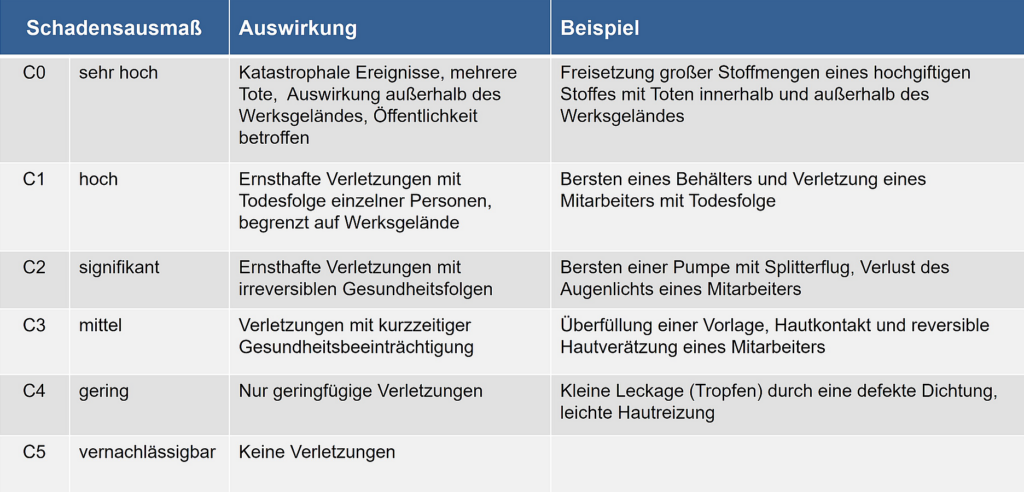 | Schadensausmaß | | Auswirkung | Beispiel |
|---|---|---|---|
| C0 | sehr hoch | Katastrophale Ereignisse, mehrere Tote, Auswirkung außerhalb des Werksgeländes, Öffentlichkeit betroffen | Freisetzung großer Stoffmengen eines hochgiftigen Stoffes mit Toten innerhalb und außerhalb des Werksgeländes |
| C1 | hoch | Ernsthafte Verletzungen mit Todesfolge einzelner Personen, begrenzt auf Werksgelände | Bersten eines Behälters und Verletzung eines Mitarbeiters mit Todesfolge |
| C2 | signifikant | Ernsthafte Verletzungen mit irreversiblen Gesundheitsfolgen | Bersten einer Pumpe mit Splitterflug, Verlust des Augenlichts eines Mitarbeiters |
| C3 | mittel | Verletzungen mit kurzzeitiger Gesundheitsbeeinträchtigung | Überfüllung einer Vorlage, Hautkontakt und reversible Hautverätzung eines Mitarbeiters |
| C4 | gering | Nur geringfügige Verletzungen | Kleine Leckage (Tropfen) durch eine defekte Dichtung, leichte Hautreizung |
| C5 | vernachlässigbar | Keine Verletzungen | |